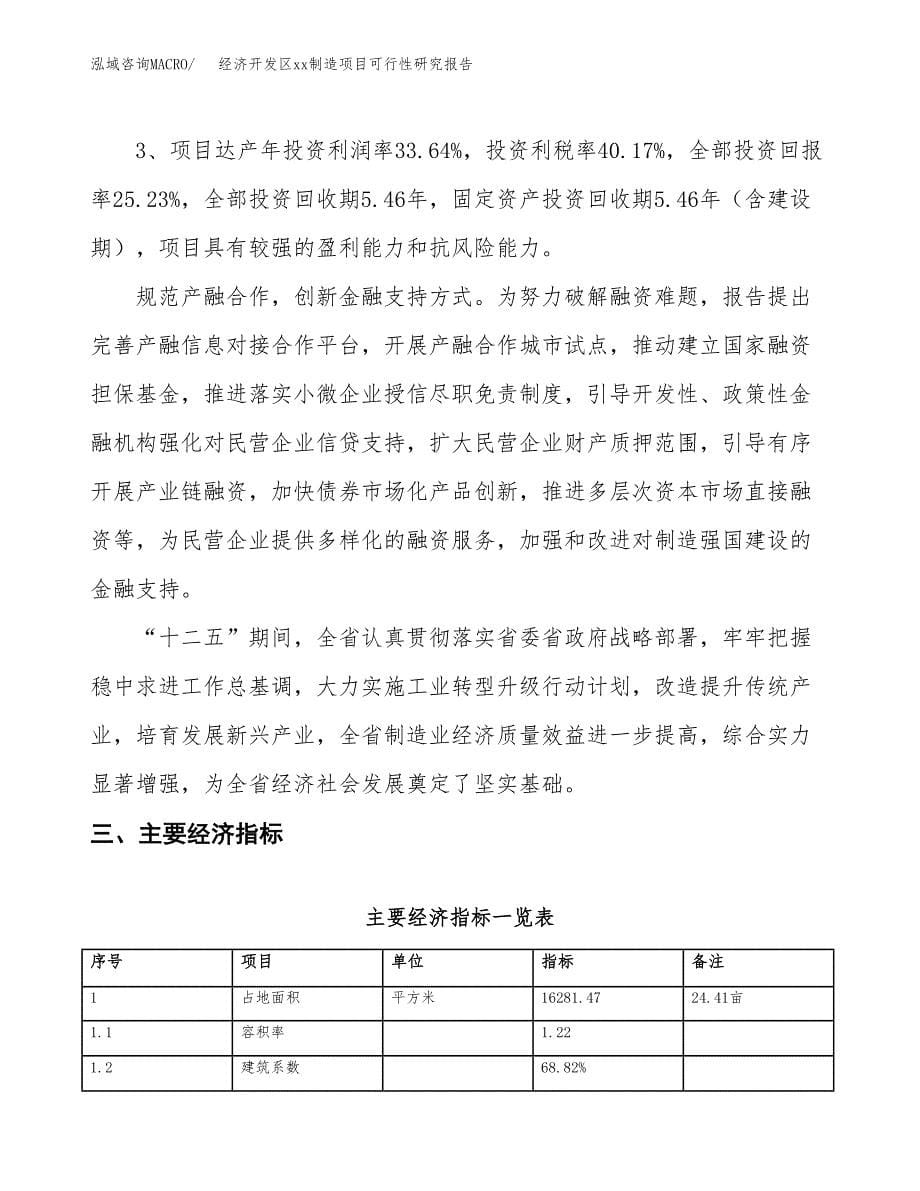 泓域咨询MACRO/　经济开发区xx制造项目可行性研究报告

3、项目达产年投资利润率33.64%，投资利税率40.17%，全部投资回报率25.23%，全部投资回收期5.46年，固定资产投资回收期5.46年（含建设期），项目具有较强的盈利能力和抗风险能力。

规范产融合作，创新金融支持方式。为努力破解融资难题，报告提出完善产融信息对接合作平台，开展产融合作城市试点，推动建立国家融资担保基金，推进落实小微企业授信尽职免责制度，引导开发性、政策性金融机构强化对民营企业信贷支持，扩大民营企业财产质押范围，引导有序开展产业链融资，加快债券市场化产品创新，推进多层次资本市场直接融资等，为民营企业提供多样化的融资服务，加强和改进对制造强国建设的金融支持。

“十二五”期间，全省认真贯彻落实省委省政府战略部署，牢牢把握稳中求进工作总基调，大力实施工业转型升级行动计划，改造提升传统产业，培育发展新兴产业，全省制造业经济质量效益进一步提高，综合实力显著增强，为全省经济社会发展奠定了坚实基础。

三、主要经济指标

主要经济指标一览表

| 序号 | 项目 | 单位 | 指标 | 备注 |
|---|---|---|---|---|
| 1 | 占地面积 | 平方米 | 16281.47 | 24.41亩 |
| 1.1 | 容积率 | | 1.22 | |
| 1.2 | 建筑系数 | | 68.82% | |